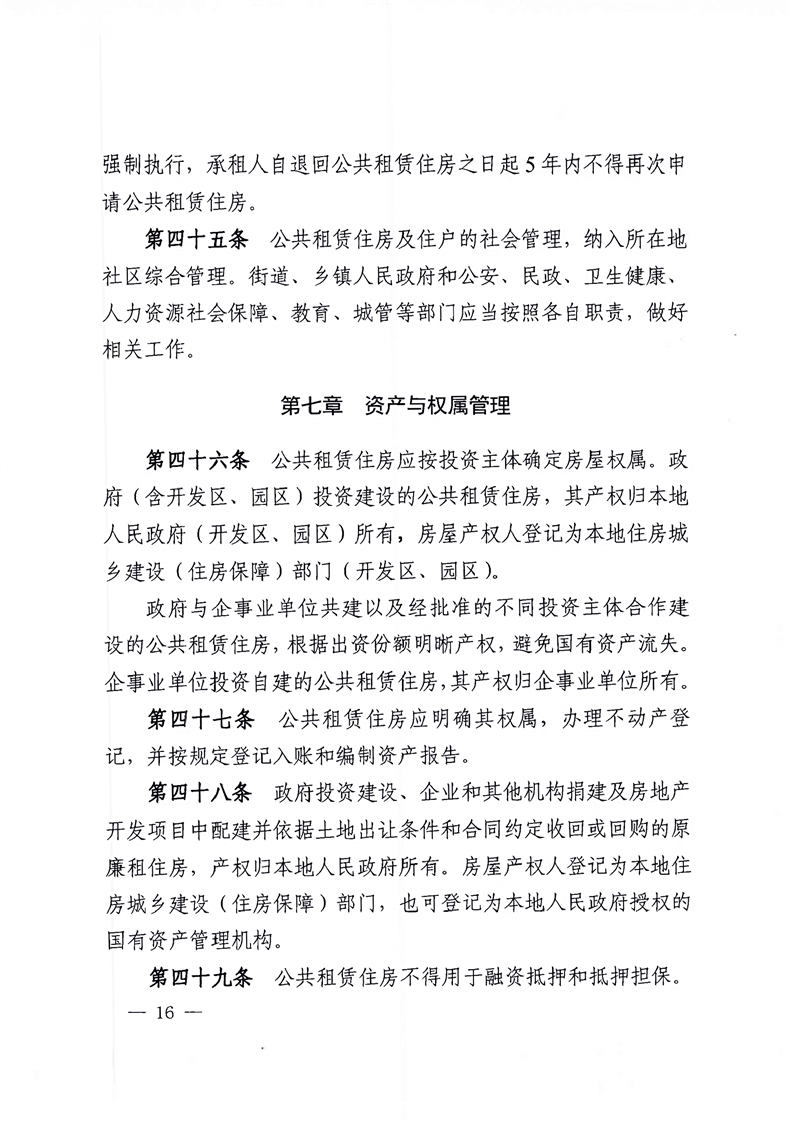 强制执行，承租人自退回公共租赁住房之日起5年内不得再次申请公共租赁住房。

第四十五条　公共租赁住房及住户的社会管理，纳入所在地社区综合管理。街道、乡镇人民政府和公安、民政、卫生健康、人力资源社会保障、教育、城管等部门应当按照各自职责，做好相关工作。

第七章　资产与权属管理

第四十六条　公共租赁住房应按投资主体确定房屋权属。政府（含开发区、园区）投资建设的公共租赁住房，其产权归本地人民政府（开发区、园区）所有，房屋产权人登记为本地住房城乡建设（住房保障）部门（开发区、园区）。

政府与企事业单位共建以及经批准的不同投资主体合作建设的公共租赁住房，根据出资份额明晰产权，避免国有资产流失。企事业单位投资自建的公共租赁住房，其产权归企事业单位所有。

第四十七条　公共租赁住房应明确其权属，办理不动产登记，并按规定登记入账和编制资产报告。

第四十八条　政府投资建设、企业和其他机构捐建及房地产开发项目中配建并依据土地出让条件和合同约定收回或回购的原廉租住房，产权归本地人民政府所有。房屋产权人登记为本地住房城乡建设（住房保障）部门，也可登记为本地人民政府授权的国有资产管理机构。

第四十九条　公共租赁住房不得用于融资抵押和抵押担保。

— 16 —